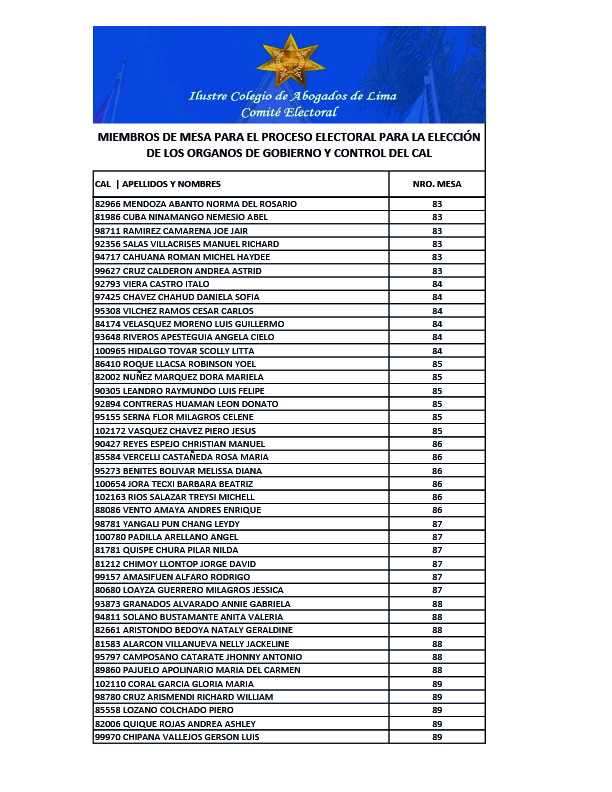 Ilustre Colegio de Abogados de Lima
Comité Electoral

MIEMBROS DE MESA PARA EL PROCESO ELECTORAL PARA LA ELECCIÓN DE LOS ORGANOS DE GOBIERNO Y CONTROL DEL CAL

| CAL \| APELLIDOS Y NOMBRES | NRO. MESA |
|---|---|
| 82966 MENDOZA ABANTO NORMA DEL ROSARIO | 83 |
| 81986 CUBA NINAMANGO NEMESIO ABEL | 83 |
| 98711 RAMIREZ CAMARENA JOE JAIR | 83 |
| 92356 SALAS VILLACRISES MANUEL RICHARD | 83 |
| 94717 CAHUANA ROMAN MICHEL HAYDEE | 83 |
| 99627 CRUZ CALDERON ANDREA ASTRID | 83 |
| 92793 VIERA CASTRO ITALO | 84 |
| 97425 CHAVEZ CHAHUD DANIELA SOFIA | 84 |
| 95308 VILCHEZ RAMOS CESAR CARLOS | 84 |
| 84174 VELASQUEZ MORENO LUIS GUILLERMO | 84 |
| 93648 RIVEROS APESTEGUIA ANGELA CIELO | 84 |
| 100965 HIDALGO TOVAR SCOLLY LITTA | 84 |
| 86410 ROQUE LLACSA ROBINSON YOEL | 85 |
| 82002 NUÑEZ MARQUEZ DORA MARIELA | 85 |
| 90305 LEANDRO RAYMUNDO LUIS FELIPE | 85 |
| 92894 CONTRERAS HUAMAN LEON DONATO | 85 |
| 95155 SERNA FLOR MILAGROS CELENE | 85 |
| 102172 VASQUEZ CHAVEZ PIERO JESUS | 85 |
| 90427 REYES ESPEJO CHRISTIAN MANUEL | 86 |
| 85584 VERCELLI CASTAÑEDA ROSA MARIA | 86 |
| 95273 BENITES BOLIVAR MELISSA DIANA | 86 |
| 100654 JORA TECXI BARBARA BEATRIZ | 86 |
| 102163 RIOS SALAZAR TREYSI MICHELL | 86 |
| 88086 VENTO AMAYA ANDRES ENRIQUE | 86 |
| 98781 YANGALI PUN CHANG LEYDY | 87 |
| 100780 PADILLA ARELLANO ANGEL | 87 |
| 81781 QUISPE CHURA PILAR NILDA | 87 |
| 81212 CHIMOY LLONTOP JORGE DAVID | 87 |
| 99157 AMASIFUEN ALFARO RODRIGO | 87 |
| 80680 LOAYZA GUERRERO MILAGROS JESSICA | 87 |
| 93873 GRANADOS ALVARADO ANNIE GABRIELA | 88 |
| 94811 SOLANO BUSTAMANTE ANITA VALERIA | 88 |
| 82661 ARISTONDO BEDOYA NATALY GERALDINE | 88 |
| 81583 ALARCON VILLANUEVA NELLY JACKELINE | 88 |
| 95797 CAMPOSANO CATARATE JHONNY ANTONIO | 88 |
| 89860 PAJUELO APOLINARIO MARIA DEL CARMEN | 88 |
| 102110 CORAL GARCIA GLORIA MARIA | 89 |
| 98780 CRUZ ARISMENDI RICHARD WILLIAM | 89 |
| 85558 LOZANO COLCHADO PIERO | 89 |
| 82006 QUIQUE ROJAS ANDREA ASHLEY | 89 |
| 99970 CHIPANA VALLEJOS GERSON LUIS | 89 |